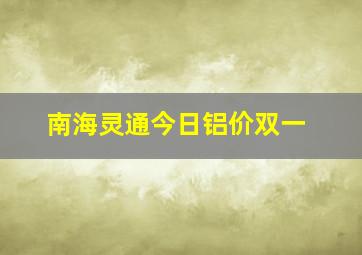 南海灵通今日铝价双一